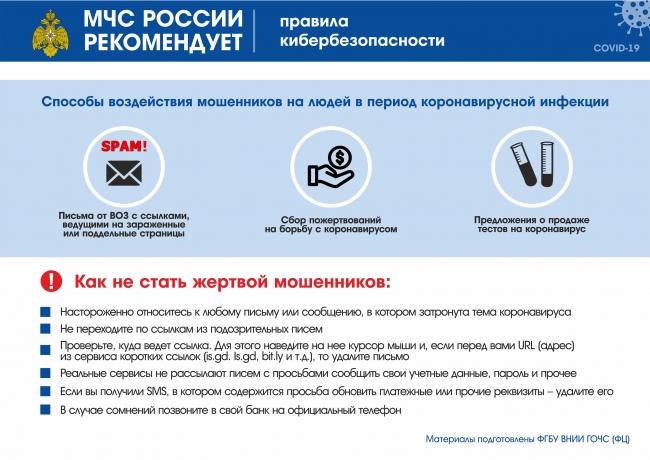 МЧС РОССИИ РЕКОМЕНДУЕТ

правила кибербезопасности

COVID-19

Способы воздействия мошенников на людей в период коронавирусной инфекции

SPAM!

Письма от ВОЗ с ссылками, ведущими на зараженные или поддельные страницы

Сбор пожертвований на борьбу с коронавирусом

Предложения о продаже тестов на коронавирус

Как не стать жертвой мошенников:

• Настороженно относитесь к любому письму или сообщению, в котором затронута тема коронавируса
• Не переходите по ссылкам из подозрительных писем
• Проверьте, куда ведет ссылка. Для этого наведите на нее курсор мыши и, если перед вами URL (адрес) из сервиса коротких ссылок (is.gd. ls.gd, bit.ly и т.д.), то удалите письмо
• Реальные сервисы не рассылают писем с просьбами сообщить свои учетные данные, пароль и прочее
• Если вы получили SMS, в котором содержится просьба обновить платежные или прочие реквизиты – удалите его
• В случае сомнений позвоните в свой банк на официальный телефон

Материалы подготовлены ФГБУ ВНИИ ГОЧС (ФЦ)